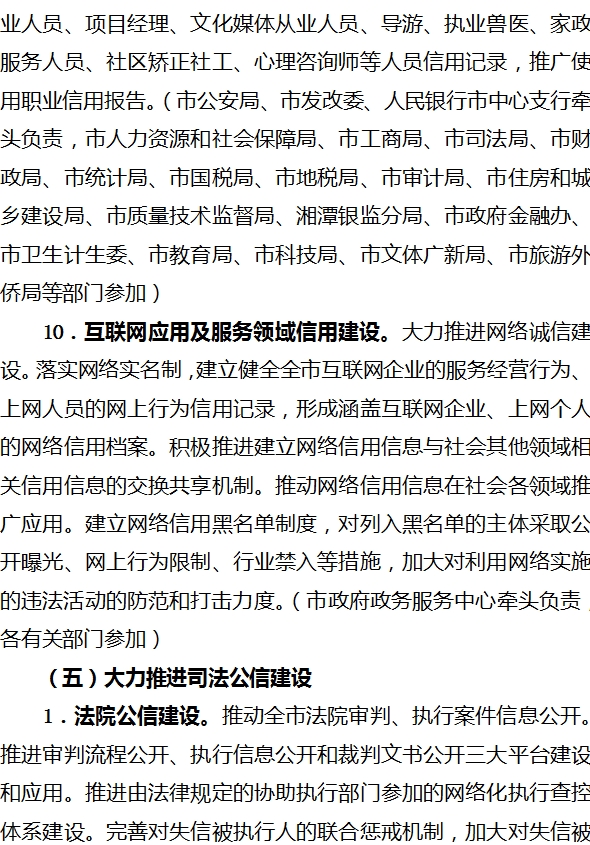 业人员、项目经理、文化媒体从业人员、导游、执业兽医、家政服务人员、社区矫正社工、心理咨询师等人员信用记录，推广使用职业信用报告。（市公安局、市发改委、人民银行市中心支行牵头负责，市人力资源和社会保障局、市工商局、市司法局、市财政局、市统计局、市国税局、市地税局、市审计局、市住房和城乡建设局、市质量技术监督局、湘潭银监分局、市政府金融办、市卫生计生委、市教育局、市科技局、市文体广新局、市旅游外侨局等部门参加）

10．互联网应用及服务领域信用建设。大力推进网络诚信建设。落实网络实名制，建立健全全市互联网企业的服务经营行为、上网人员的网上行为信用记录，形成涵盖互联网企业、上网个人的网络信用档案。积极推进建立网络信用信息与社会其他领域相关信用信息的交换共享机制。推动网络信用信息在社会各领域推广应用。建立网络信用黑名单制度，对列入黑名单的主体采取公开曝光、网上行为限制、行业禁入等措施，加大对利用网络实施的违法活动的防范和打击力度。（市政府政务服务中心牵头负责，各有关部门参加）

（五）大力推进司法公信建设

1．法院公信建设。推动全市法院审判、执行案件信息公开。推进审判流程公开、执行信息公开和裁判文书公开三大平台建设和应用。推进由法律规定的协助执行部门参加的网络化执行查控体系建设。完善对失信被执行人的联合惩戒机制，加大对失信被